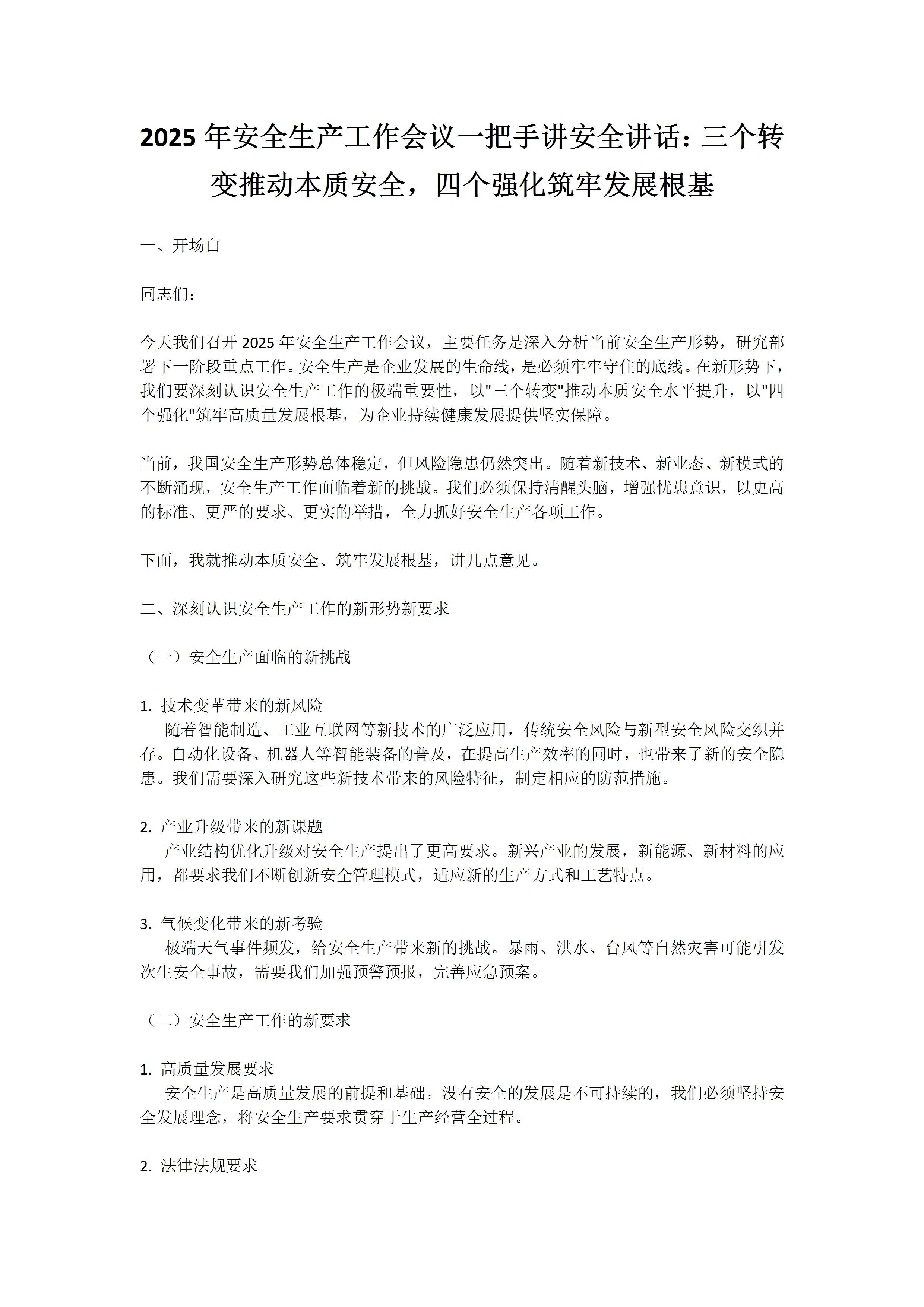 2025 年安全生产工作会议一把手讲安全讲话：三个转变推动本质安全，四个强化筑牢发展根基

一、开场白

同志们：

今天我们召开 2025 年安全生产工作会议，主要任务是深入分析当前安全生产形势，研究部署下一阶段重点工作。安全生产是企业发展的生命线，是必须牢牢守住的底线。在新形势下，我们要深刻认识安全生产工作的极端重要性，以"三个转变"推动本质安全水平提升，以"四个强化"筑牢高质量发展根基，为企业持续健康发展提供坚实保障。

当前，我国安全生产形势总体稳定，但风险隐患仍然突出。随着新技术、新业态、新模式的不断涌现，安全生产工作面临着新的挑战。我们必须保持清醒头脑，增强忧患意识，以更高的标准、更严的要求、更实的举措，全力抓好安全生产各项工作。

下面，我就推动本质安全、筑牢发展根基，讲几点意见。

二、深刻认识安全生产工作的新形势新要求

（一）安全生产面临的新挑战

1. 技术变革带来的新风险
随着智能制造、工业互联网等新技术的广泛应用，传统安全风险与新型安全风险交织并存。自动化设备、机器人等智能装备的普及，在提高生产效率的同时，也带来了新的安全隐患。我们需要深入研究这些新技术带来的风险特征，制定相应的防范措施。

2. 产业升级带来的新课题
产业结构优化升级对安全生产提出了更高要求。新兴产业的发展，新能源、新材料的应用，都要求我们不断创新安全管理模式，适应新的生产方式和工艺特点。

3. 气候变化带来的新考验
极端天气事件频发，给安全生产带来新的挑战。暴雨、洪水、台风等自然灾害可能引发次生安全事故，需要我们加强预警预报，完善应急预案。

（二）安全生产工作的新要求

1. 高质量发展要求
安全生产是高质量发展的前提和基础。没有安全的发展是不可持续的，我们必须坚持安全发展理念，将安全生产要求贯穿于生产经营全过程。

2. 法律法规要求